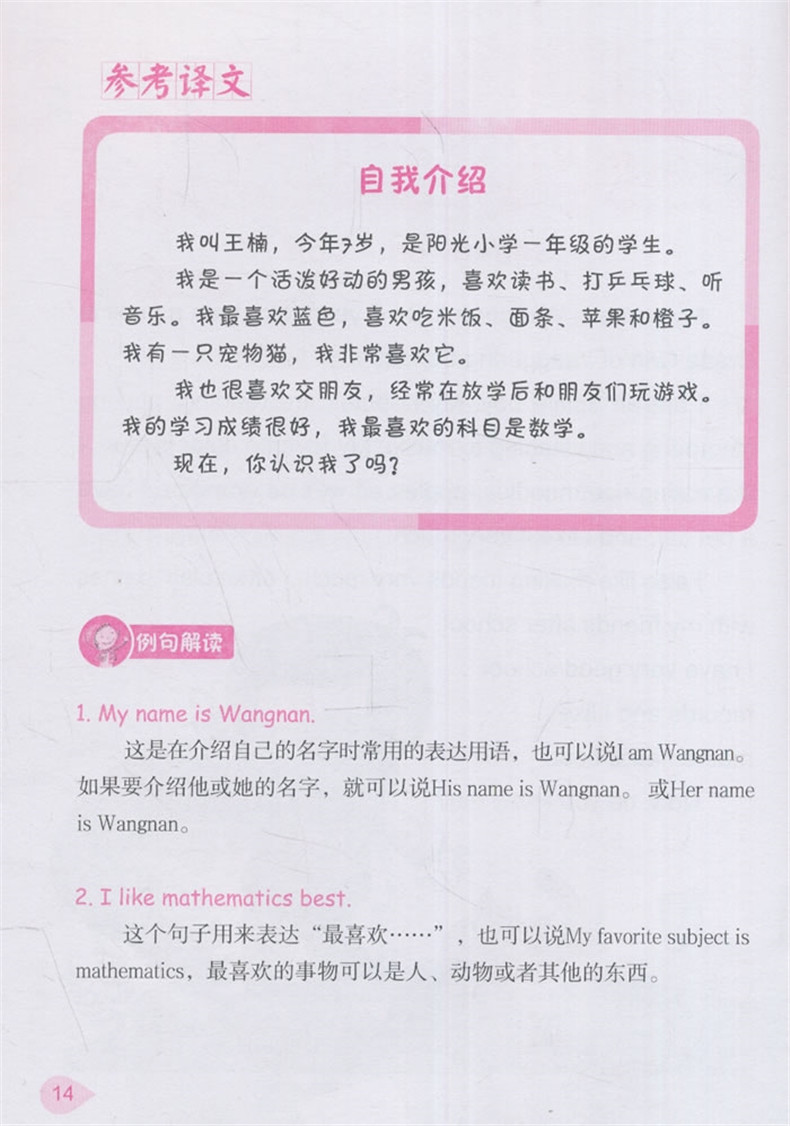 参考译文

自我介绍

我叫王楠，今年7岁，是阳光小学一年级的学生。

我是一个活泼好动的男孩，喜欢读书、打乒乓球、听音乐。我最喜欢蓝色，喜欢吃米饭、面条、苹果和橙子。我有一只宠物猫，我非常喜欢它。

我也很喜欢交朋友，经常在放学后和朋友们玩游戏。我的学习成绩很好，我最喜欢的科目是数学。

现在，你认识我了吗？

例句解读

1. My name is Wangnan.

这是在介绍自己的名字时常用的表达用语，也可以说I am Wangnan。如果要介绍他或她的名字，就可以说His name is Wangnan。或Her name is Wangnan。

2. I like mathematics best.

这个句子用来表达“最喜欢……”，也可以说My favorite subject is mathematics，最喜欢的事物可以是人、动物或者其他的东西。

14